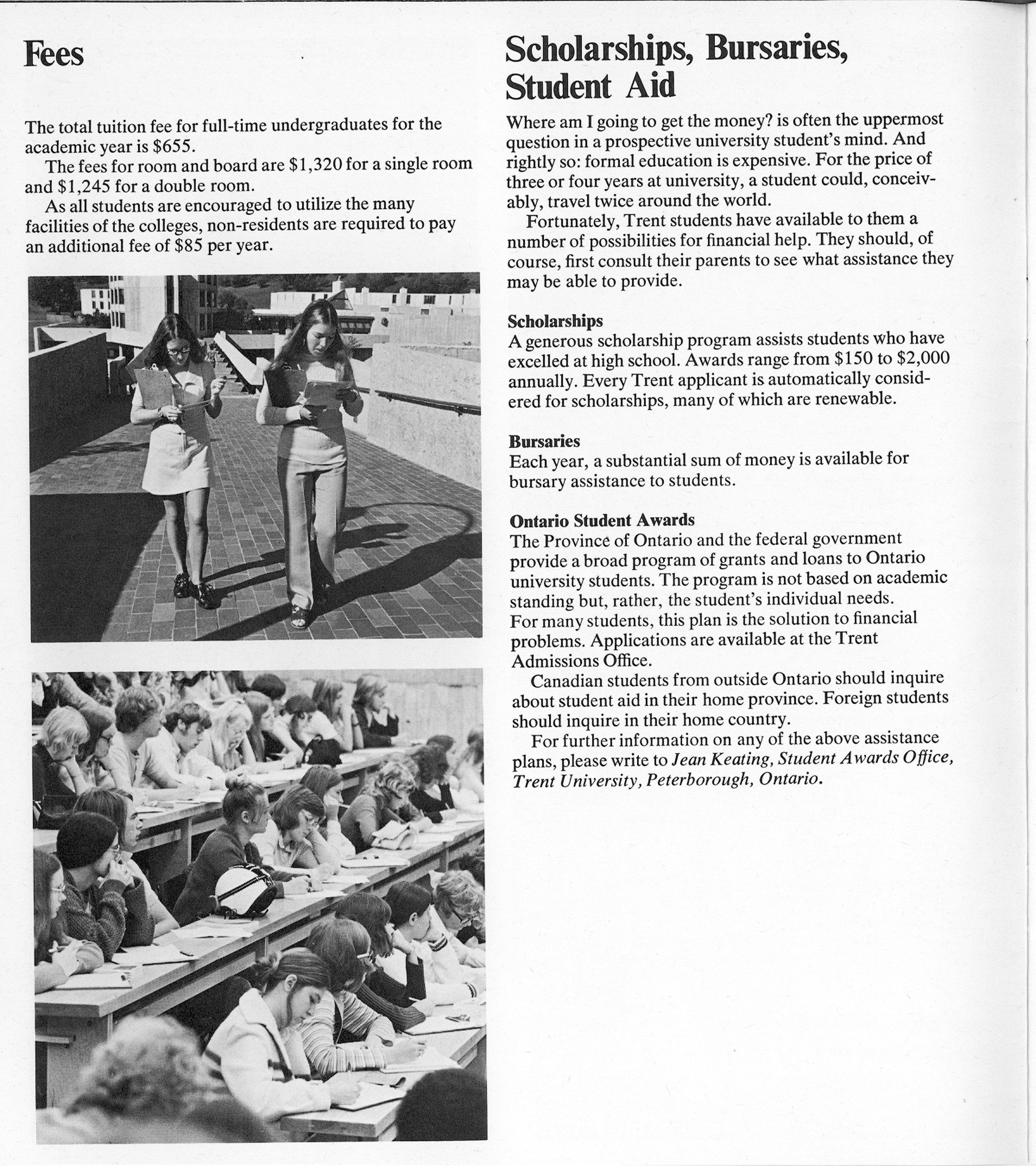 Fees

The total tuition fee for full-time undergraduates for the academic year is \$655.

The fees for room and board are \$1,320 for a single room and \$1,245 for a double room.

As all students are encouraged to utilize the many facilities of the colleges, non-residents are required to pay an additional fee of \$85 per year.

Scholarships, Bursaries, Student Aid

Where am I going to get the money? is often the uppermost question in a prospective university student's mind. And rightly so: formal education is expensive. For the price of three or four years at university, a student could, conceivably, travel twice around the world.

Fortunately, Trent students have available to them a number of possibilities for financial help. They should, of course, first consult their parents to see what assistance they may be able to provide.

Scholarships
A generous scholarship program assists students who have excelled at high school. Awards range from \$150 to \$2,000 annually. Every Trent applicant is automatically considered for scholarships, many of which are renewable.

Bursaries
Each year, a substantial sum of money is available for bursary assistance to students.

Ontario Student Awards
The Province of Ontario and the federal government provide a broad program of grants and loans to Ontario university students. The program is not based on academic standing but, rather, the student's individual needs. For many students, this plan is the solution to financial problems. Applications are available at the Trent Admissions Office.

Canadian students from outside Ontario should inquire about student aid in their home province. Foreign students should inquire in their home country.

For further information on any of the above assistance plans, please write to Jean Keating, Student Awards Office, Trent University, Peterborough, Ontario.